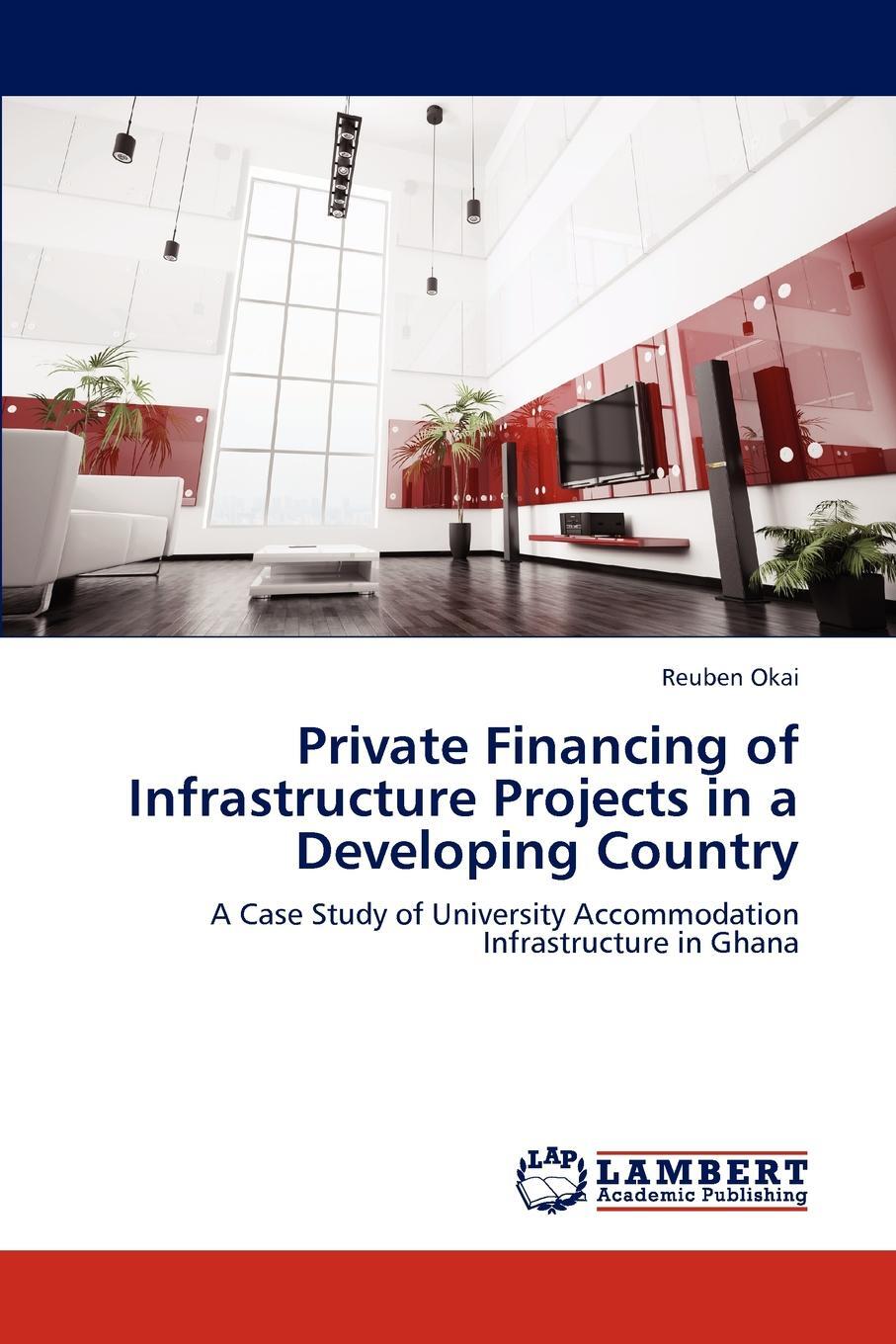 Reuben Okai

Private Financing of Infrastructure Projects in a Developing Country

A Case Study of University Accommodation Infrastructure in Ghana

LAP

LAMBERT
Academic Publishing